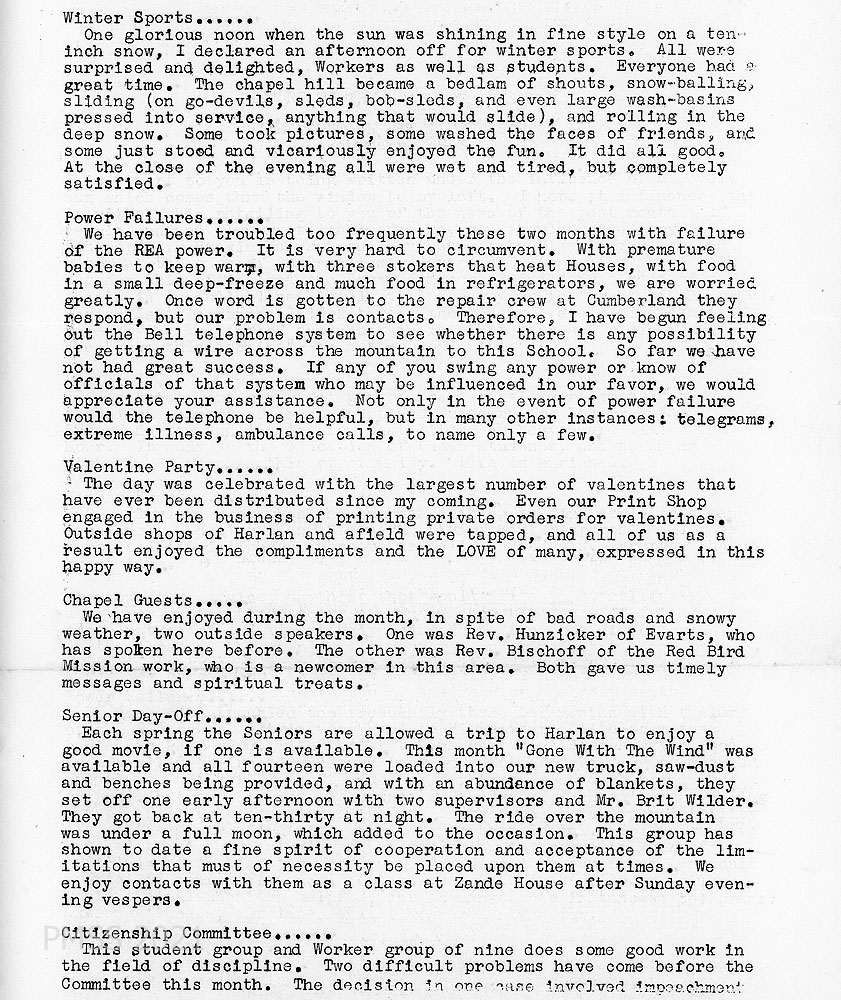 Winter Sports......
One glorious noon when the sun was shining in fine style on a ten-inch snow, I declared an afternoon off for winter sports. All were surprised and delighted, Workers as well as students. Everyone had a great time. The chapel hill became a bedlam of shouts, snow-balling, sliding (on go-devils, sleds, bob-sleds, and even large wash-basins pressed into service, anything that would slide), and rolling in the deep snow. Some took pictures, some washed the faces of friends, and some just stood and vicariously enjoyed the fun. It did all good. At the close of the evening all were wet and tired, but completely satisfied.

Power Failures......
We have been troubled too frequently these two months with failure of the REA power. It is very hard to circumvent. With premature babies to keep warm, with three stokers that heat Houses, with food in a small deep-freeze and much food in refrigerators, we are worried greatly. Once word is gotten to the repair crew at Cumberland they respond, but our problem is contacts. Therefore, I have begun feeling out the Bell telephone system to see whether there is any possibility of getting a wire across the mountain to this School. So far we have not had great success. If any of you swing any power or know of officials of that system who may be influenced in our favor, we would appreciate your assistance. Not only in the event of power failure would the telephone be helpful, but in many other instances: telegrams, extreme illness, ambulance calls, to name only a few.

Valentine Party......
The day was celebrated with the largest number of valentines that have ever been distributed since my coming. Even our Print Shop engaged in the business of printing private orders for valentines. Outside shops of Harlan and afield were tapped, and all of us as a result enjoyed the compliments and the LOVE of many, expressed in this happy way.

Chapel Guests.....
We have enjoyed during the month, in spite of bad roads and snowy weather, two outside speakers. One was Rev. Hunzicker of Evarts, who has spoken here before. The other was Rev. Bischoff of the Red Bird Mission work, who is a newcomer in this area. Both gave us timely messages and spiritual treats.

Senior Day-Off......
Each spring the Seniors are allowed a trip to Harlan to enjoy a good movie, if one is available. This month "Gone With The Wind" was available and all fourteen were loaded into our new truck, saw-dust and benches being provided, and with an abundance of blankets, they set off one early afternoon with two supervisors and Mr. Brit Wilder. They got back at ten-thirty at night. The ride over the mountain was under a full moon, which added to the occasion. This group has shown to date a fine spirit of cooperation and acceptance of the limitations that must of necessity be placed upon them at times. We enjoy contacts with them as a class at Zande House after Sunday evening vespers.

Citizenship Committee......
This student group and Worker group of nine does some good work in the field of discipline. Two difficult problems have come before the Committee this month. The decision in one case involved impeachment